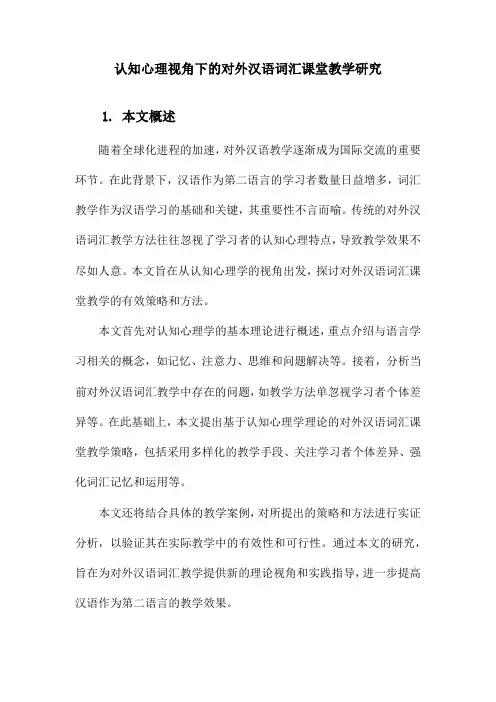 认知心理视角下的对外汉语词汇课堂教学研究

1. 本文概述

随着全球化进程的加速，对外汉语教学逐渐成为国际交流的重要环节。在此背景下，汉语作为第二语言的学习者数量日益增多，词汇教学作为汉语学习的基础和关键，其重要性不言而喻。传统的对外汉语词汇教学方法往往忽视了学习者的认知心理特点，导致教学效果不尽如人意。本文旨在从认知心理学的视角出发，探讨对外汉语词汇课堂教学的有效策略和方法。

本文首先对认知心理学的基本理论进行概述，重点介绍与语言学习相关的概念，如记忆、注意力、思维和问题解决等。接着，分析当前对外汉语词汇教学中存在的问题，如教学方法单忽视学习者个体差异等。在此基础上，本文提出基于认知心理学理论的对外汉语词汇课堂教学策略，包括采用多样化的教学手段、关注学习者个体差异、强化词汇记忆和运用等。

本文还将结合具体的教学案例，对所提出的策略和方法进行实证分析，以验证其在实际教学中的有效性和可行性。通过本文的研究，旨在为对外汉语词汇教学提供新的理论视角和实践指导，进一步提高汉语作为第二语言的教学效果。